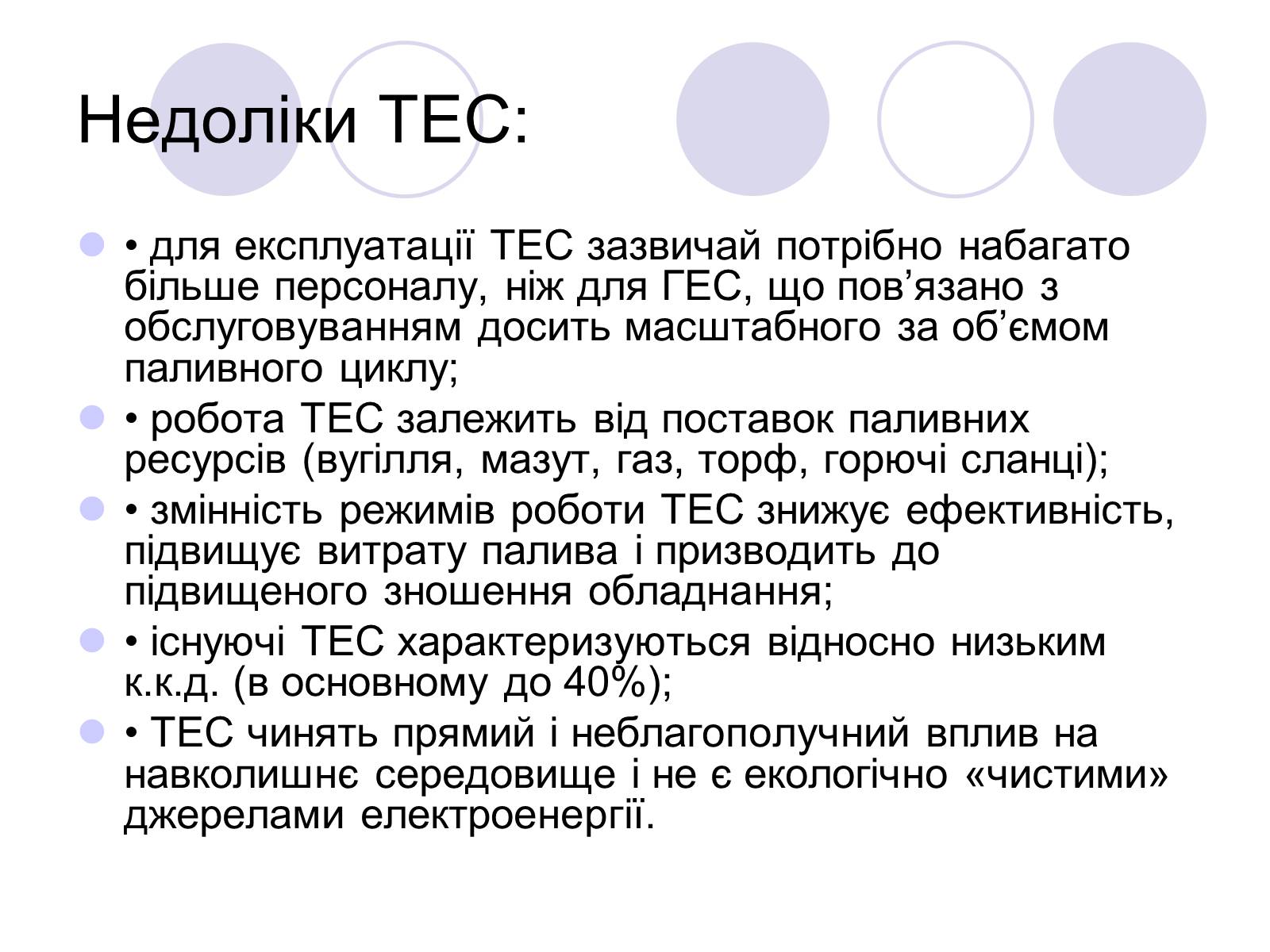 Недоліки ТЕС:

• для експлуатації ТЕС зазвичай потрібно набагато більше персоналу, ніж для ГЕС, що пов’язано з обслуговуванням досить масштабного за об’ємом паливного циклу;

• робота ТЕС залежить від поставок паливних ресурсів (вугілля, мазут, газ, торф, горючі сланці);

• змінність режимів роботи ТЕС знижує ефективність, підвищує витрату палива і призводить до підвищеного зношення обладнання;

• існуючі ТЕС характеризуються відносно низьким к.к.д. (в основному до 40%);

• ТЕС чинять прямий і неблагополучний вплив на навколишнє середовище і не є екологічно «чистими» джерелами електроенергії.